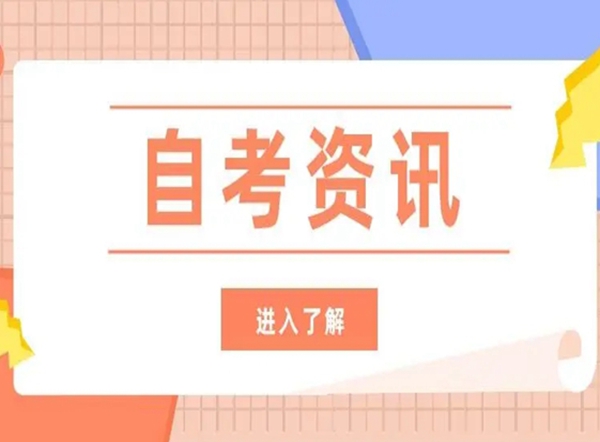 自考资讯

进入了解